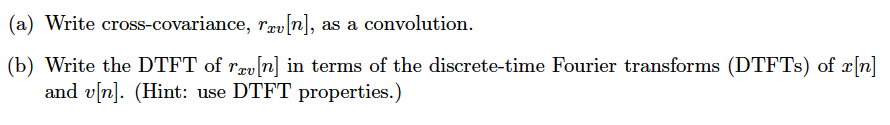 (a) Write cross-covariance, $r_{xv}[n]$, as a convolution.

(b) Write the DTFT of $r_{xv}[n]$ in terms of the discrete-time Fourier transforms (DTFTs) of $x[n]$ and $v[n]$. (Hint: use DTFT properties.)